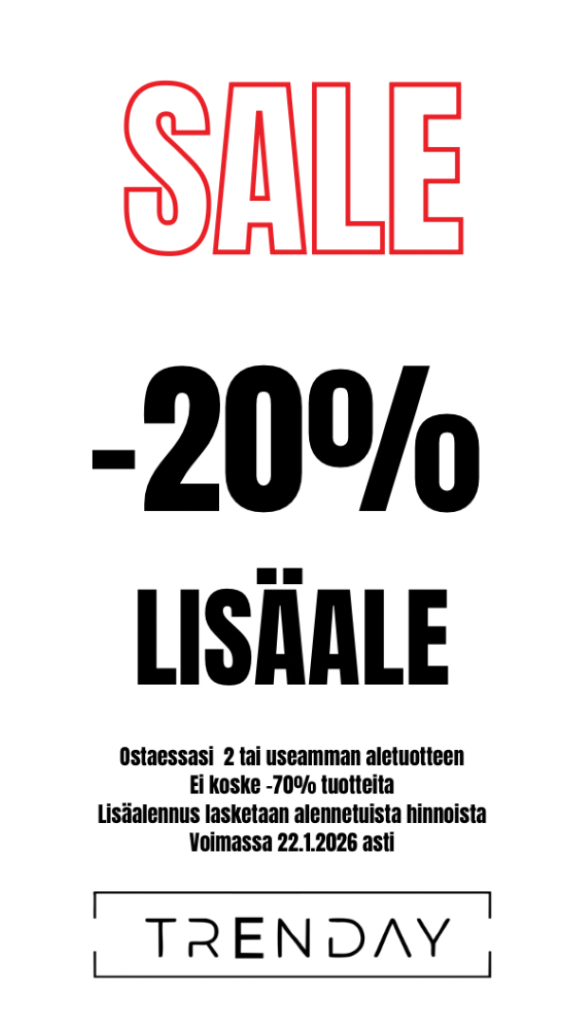 SALE

-20%

LISÄALE

Ostaessasi 2 tai useamman aletuotteen
Ei koske -70% tuotteita
Lisäalennus lasketaan alennetuista hinnoista
Voimassa 22.1.2026 asti

TRENDAY